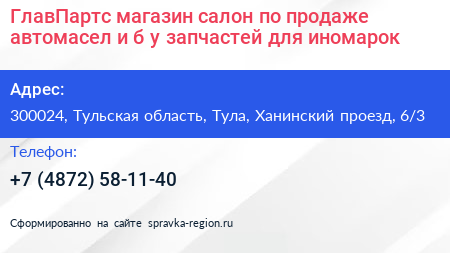 ГлавПартс магазин салон по продаже автомасел и б у запчастей для иномарок

Адрес:

300024, Тульская область, Тула, Ханинский проезд, 6/3

Телефон:

+7 (4872) 58-11-40

Сформированно на сайте spravka-region.ru